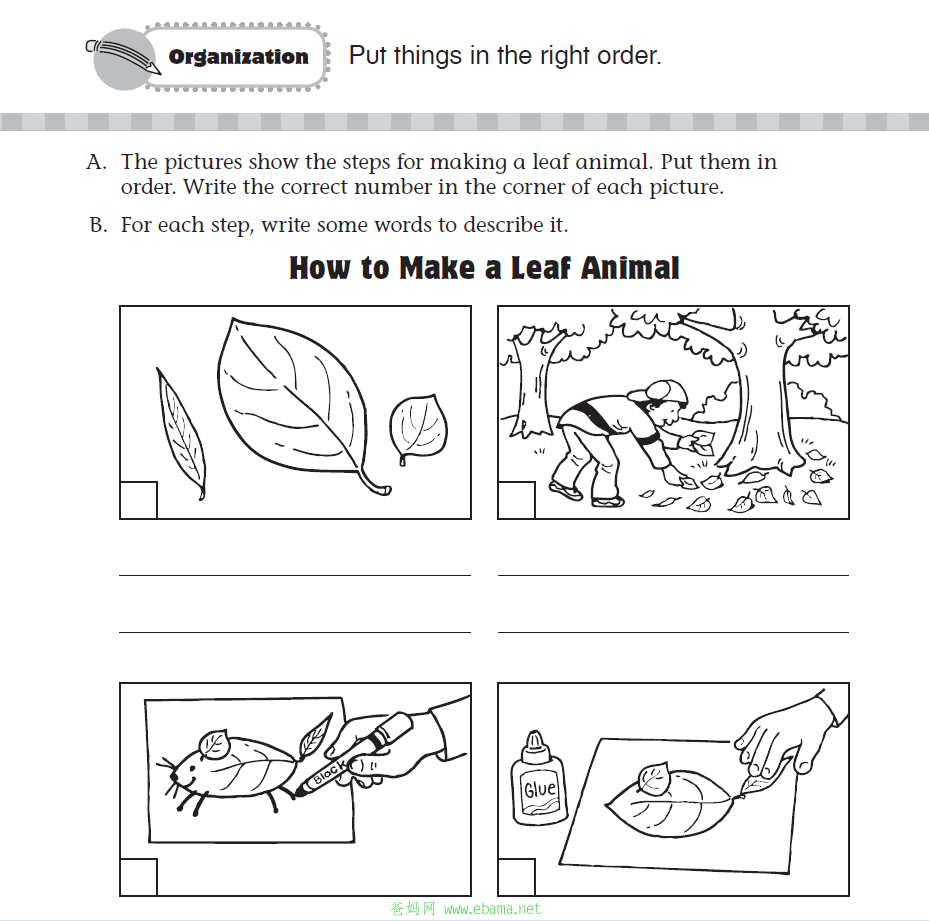 Organization Put things in the right order.

A. The pictures show the steps for making a leaf animal. Put them in order. Write the correct number in the corner of each picture.

B. For each step, write some words to describe it.

How to Make a Leaf Animal

Black

Glue

爸妈网 www.ebama.net